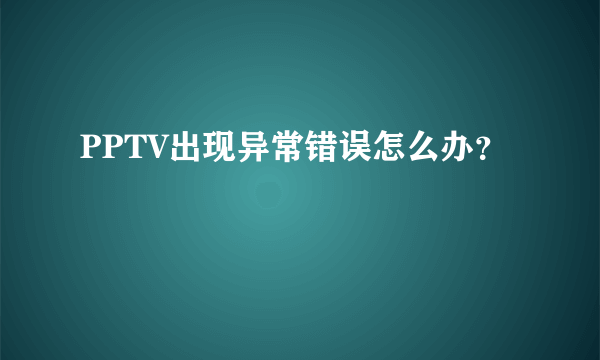 PPTV出现异常错误怎么办?